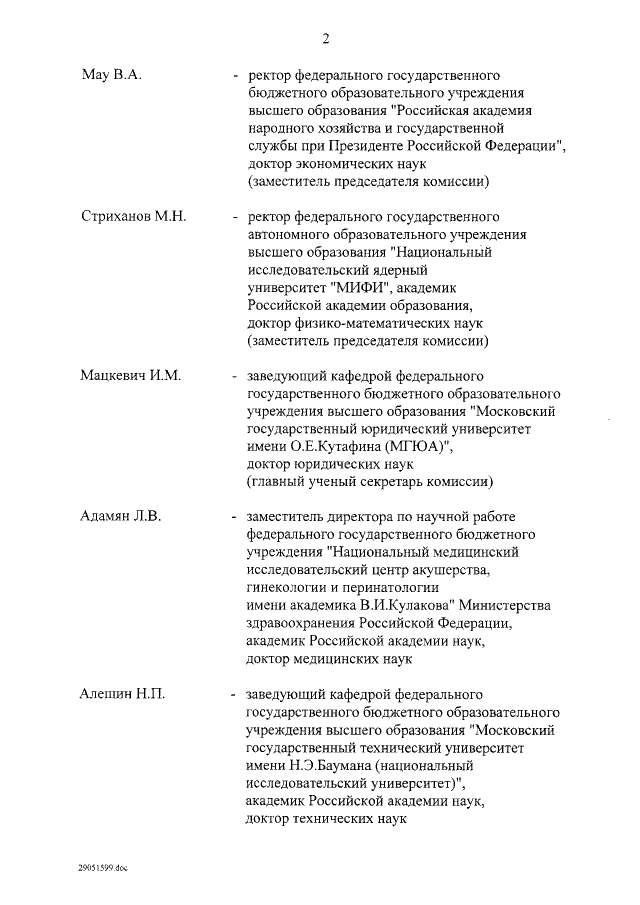 2

Мау В.А. - ректор федерального государственного бюджетного образовательного учреждения высшего образования "Российская академия народного хозяйства и государственной службы при Президенте Российской Федерации", доктор экономических наук (заместитель председателя комиссии)

Стриханов М.Н. - ректор федерального государственного автономного образовательного учреждения высшего образования "Национальный исследовательский ядерный университет "МИФИ", академик Российской академии образования, доктор физико-математических наук (заместитель председателя комиссии)

Мацкевич И.М. - заведующий кафедрой федерального государственного бюджетного образовательного учреждения высшего образования "Московский государственный юридический университет имени О.Е.Кутафина (МГЮА)", доктор юридических наук (главный ученый секретарь комиссии)

Адамян Л.В. - заместитель директора по научной работе федерального государственного бюджетного учреждения "Национальный медицинский исследовательский центр акушерства, гинекологии и перинатологии имени академика В.И.Кулакова" Министерства здравоохранения Российской Федерации, академик Российской академии наук, доктор медицинских наук

Алешин Н.П. - заведующий кафедрой федерального государственного бюджетного образовательного учреждения высшего образования "Московский государственный технический университет имени Н.Э.Баумана (национальный исследовательский университет)", академик Российской академии наук, доктор технических наук

29051599.doc